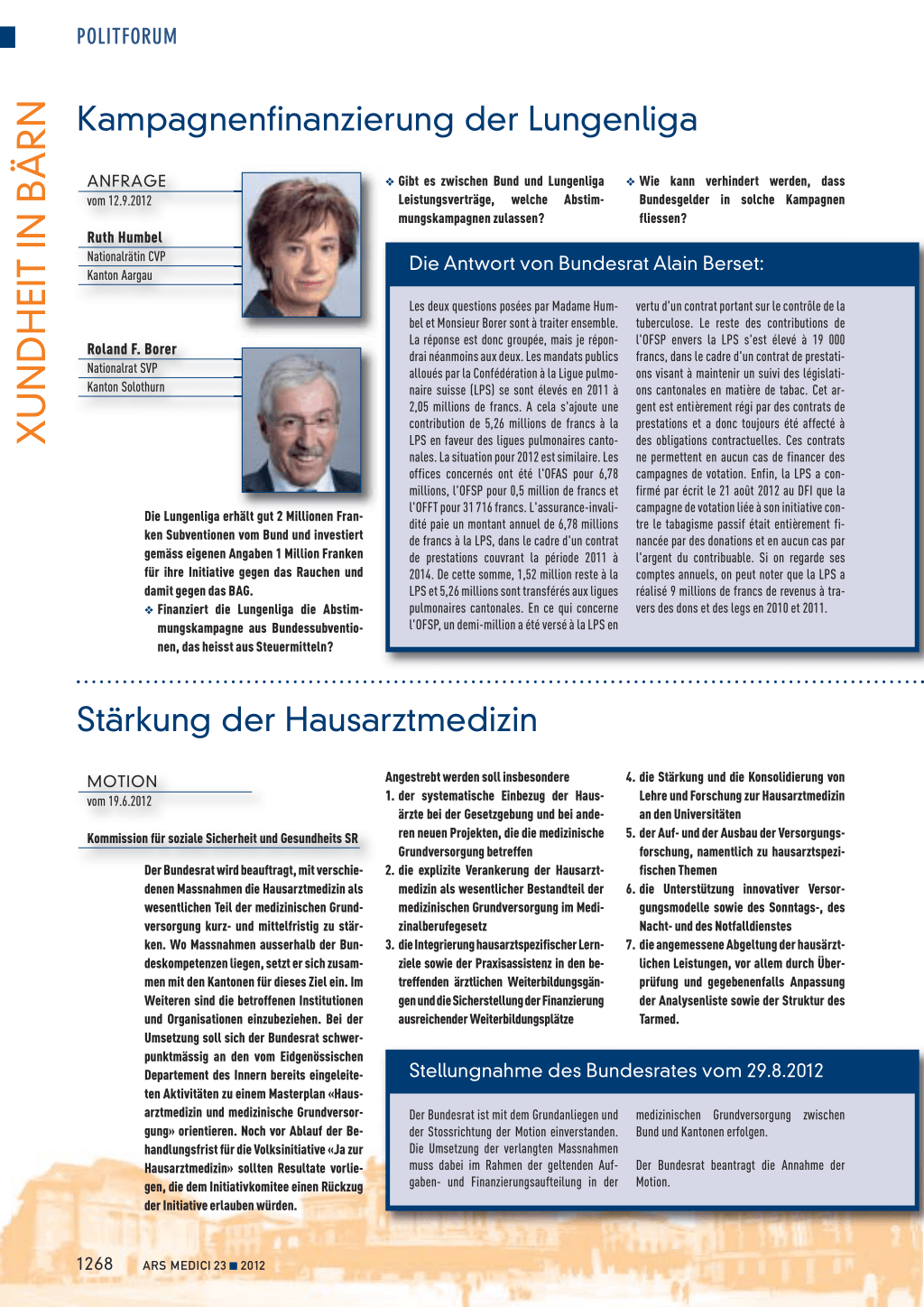 POLITFORUM

XUNDHEIT IN BÄRN

Kampagnenfinanzierung der Lungenliga

ANFRAGE
vom 12.9.2012

Ruth Humbel
Nationalrätin CVP
Kanton Aargau

Roland F. Borer
Nationalrat SVP
Kanton Solothurn

Die Lungenliga erhält gut 2 Millionen Franken Subventionen vom Bund und investiert gemäss eigenen Angaben 1 Million Franken für ihre Initiative gegen das Rauchen und damit gegen das BAG.

❖ Finanziert die Lungenliga die Abstimmungskampagne aus Bundessubventionen, das heisst aus Steuermitteln?

❖ Gibt es zwischen Bund und Lungenliga Leistungsverträge, welche Abstimmungskampagnen zulassen?

❖ Wie kann verhindert werden, dass Bundesgelder in solche Kampagnen fliessen?

Die Antwort von Bundesrat Alain Berset:

Les deux questions posées par Madame Humbel et Monsieur Borer sont à traiter ensemble. La réponse est donc groupée, mais je répondrai néanmoins aux deux. Les mandats publics alloués par la Confédération à la Ligue pulmonaire suisse (LPS) se sont élevés en 2011 à 2,05 millions de francs. A cela s'ajoute une contribution de 5,26 millions de francs à la LPS en faveur des ligues pulmonaires cantonales. La situation pour 2012 est similaire. Les offices concernés ont été l'OFAS pour 6,78 millions, l'OFSP pour 0,5 million de francs et l'OFFT pour 31 716 francs. L'assurance-invalidité paie un montant annuel de 6,78 millions de francs à la LPS, dans le cadre d'un contrat de prestations couvrant la période 2011 à 2014. De cette somme, 1,52 million reste à la LPS et 5,26 millions sont transférés aux ligues pulmonaires cantonales. En ce qui concerne l'OFSP, un demi-million a été versé à la LPS en vertu d'un contrat portant sur le contrôle de la tuberculose. Le reste des contributions de l'OFSP envers la LPS s'est élevé à 19 000 francs, dans le cadre d'un contrat de prestations visant à maintenir un suivi des législations cantonales en matière de tabac. Cet argent est entièrement régi par des contrats de prestations et a donc toujours été affecté à des obligations contractuelles. Ces contrats ne permettent en aucun cas de financer des campagnes de votation. Enfin, la LPS a confirmé par écrit le 21 août 2012 au DFI que la campagne de votation liée à son initiative contre le tabagisme passif était entièrement financée par des donations et en aucun cas par l'argent du contribuable. Si on regarde ses comptes annuels, on peut noter que la LPS a réalisé 9 millions de francs de revenus à travers des dons et des legs en 2010 et 2011.

Stärkung der Hausarztmedizin

MOTION
vom 19.6.2012

Kommission für soziale Sicherheit und Gesundheits SR

Der Bundesrat wird beauftragt, mit verschiedenen Massnahmen die Hausarztmedizin als wesentlichen Teil der medizinischen Grundversorgung kurz- und mittelfristig zu stärken. Wo Massnahmen ausserhalb der Bundeskompetenzen liegen, setzt er sich zusammen mit den Kantonen für dieses Ziel ein. Im Weiteren sind die betroffenen Institutionen und Organisationen einzubeziehen. Bei der Umsetzung soll sich der Bundesrat schwerpunktmässig an den vom Eidgenössischen Departement des Innern bereits eingeleiteten Aktivitäten zu einem Masterplan «Hausarztmedizin und medizinische Grundversorgung» orientieren. Noch vor Ablauf der Behandlungsfrist für die Volksinitiative «Ja zur Hausarztmedizin» sollten Resultate vorliegen, die dem Initiativkomitee einen Rückzug der Initiative erlauben würden.

Angestrebt werden soll insbesondere
1. der systematische Einbezug der Hausärzte bei der Gesetzgebung und bei anderen neuen Projekten, die die medizinische Grundversorgung betreffen
2. die explizite Verankerung der Hausarztmedizin als wesentlicher Bestandteil der medizinischen Grundversorgung im Medizinalberufegesetz
3. die Integrierung hausarztspezifischer Lernziele sowie der Praxisassistenz in den betreffenden ärztlichen Weiterbildungsgängen und die Sicherstellung der Finanzierung ausreichender Weiterbildungsplätze
4. die Stärkung und die Konsolidierung von Lehre und Forschung zur Hausarztmedizin an den Universitäten
5. der Auf- und der Ausbau der Versorgungsforschung, namentlich zu hausarztspezifischen Themen
6. die Unterstützung innovativer Versorgungsmodelle sowie des Sonntags-, des Nacht- und des Notfalldienstes
7. die angemessene Abgeltung der hausärztlichen Leistungen, vor allem durch Überprüfung und gegebenenfalls Anpassung der Analysenliste sowie der Struktur des Tarmed.

Stellungnahme des Bundesrates vom 29.8.2012

Der Bundesrat ist mit dem Grundanliegen und der Stossrichtung der Motion einverstanden. Die Umsetzung der verlangten Massnahmen muss dabei im Rahmen der geltenden Aufgaben- und Finanzierungsaufteilung in der medizinischen Grundversorgung zwischen Bund und Kantonen erfolgen.

Der Bundesrat beantragt die Annahme der Motion.

1268 ARS MEDICI 23 ■ 2012